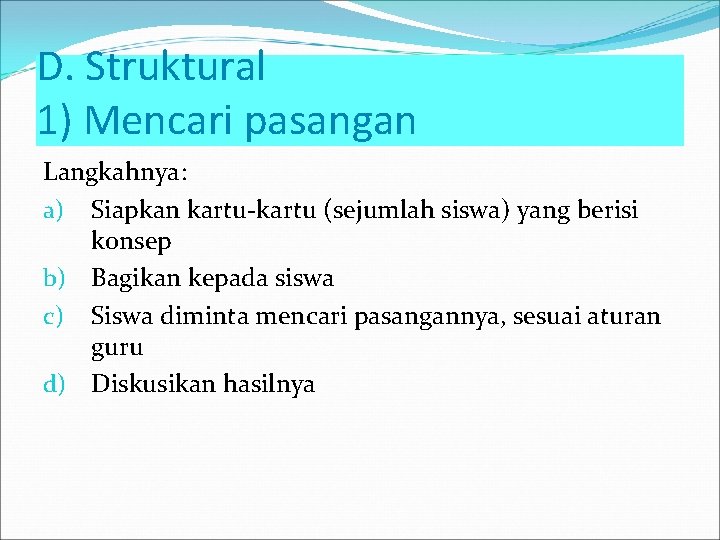 D. Struktural
1) Mencari pasangan

Langkahnya:
a) Siapkan kartu-kartu (sejumlah siswa) yang berisi konsep
b) Bagikan kepada siswa
c) Siswa diminta mencari pasangannya, sesuai aturan guru
d) Diskusikan hasilnya